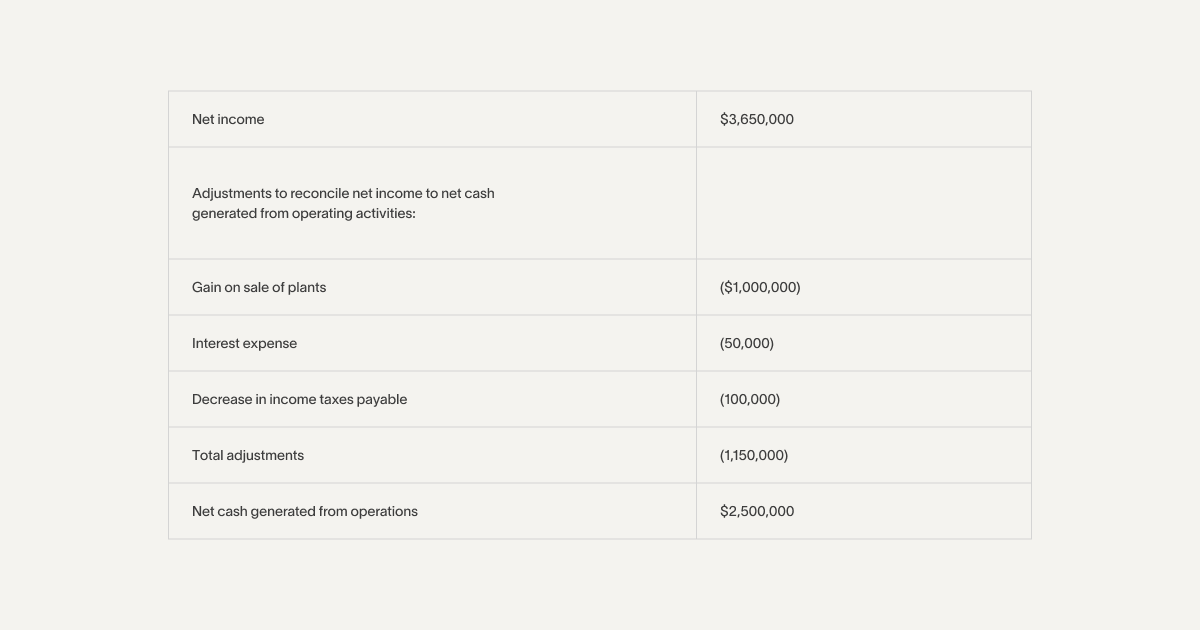 | Net income | \$3,650,000 |
|---|---|
| Adjustments to reconcile net income to net cash generated from operating activities: | |
| Gain on sale of plants | (\$1,000,000) |
| Interest expense | (50,000) |
| Decrease in income taxes payable | (100,000) |
| Total adjustments | (1,150,000) |
| Net cash generated from operations | \$2,500,000 |